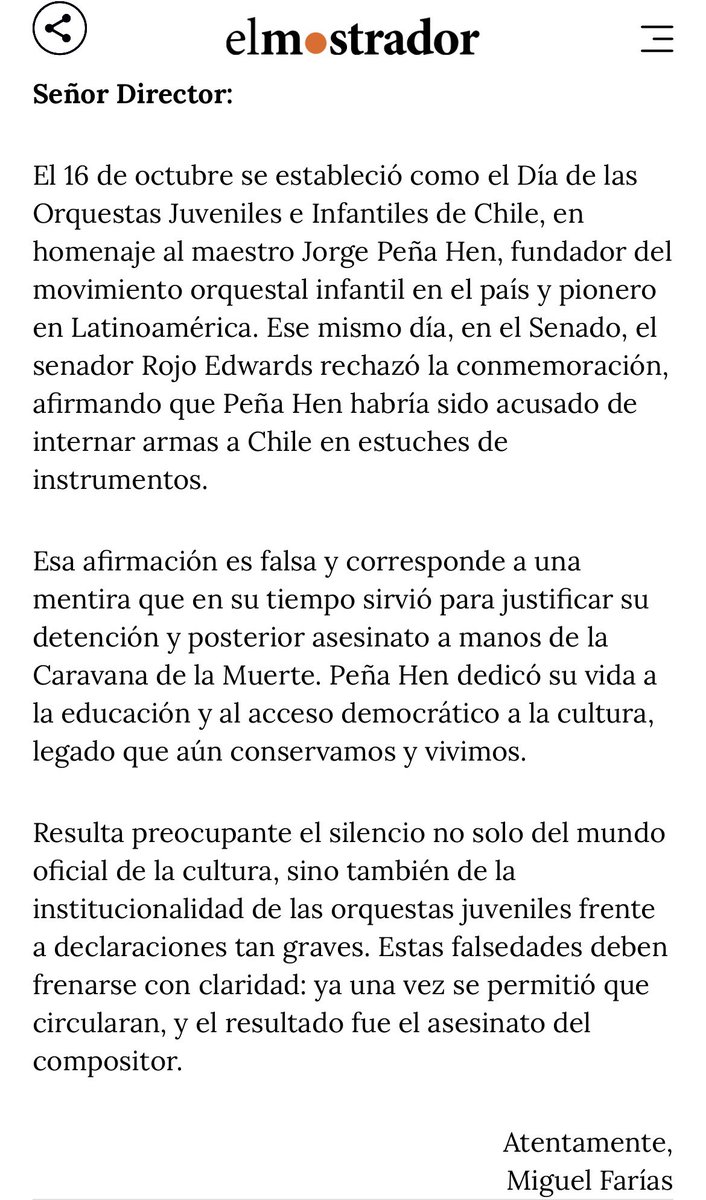 elmostrador

Señor Director:

El 16 de octubre se estableció como el Día de las Orquestas Juveniles e Infantiles de Chile, en homenaje al maestro Jorge Peña Hen, fundador del movimiento orquestal infantil en el país y pionero en Latinoamérica. Ese mismo día, en el Senado, el senador Rojo Edwards rechazó la conmemoración, afirmando que Peña Hen habría sido acusado de internar armas a Chile en estuches de instrumentos.

Esa afirmación es falsa y corresponde a una mentira que en su tiempo sirvió para justificar su detención y posterior asesinato a manos de la Caravana de la Muerte. Peña Hen dedicó su vida a la educación y al acceso democrático a la cultura, legado que aún conservamos y vivimos.

Resulta preocupante el silencio no solo del mundo oficial de la cultura, sino también de la institucionalidad de las orquestas juveniles frente a declaraciones tan graves. Estas falsedades deben frenarse con claridad: ya una vez se permitió que circularan, y el resultado fue el asesinato del compositor.

Atentamente,
Miguel Farías